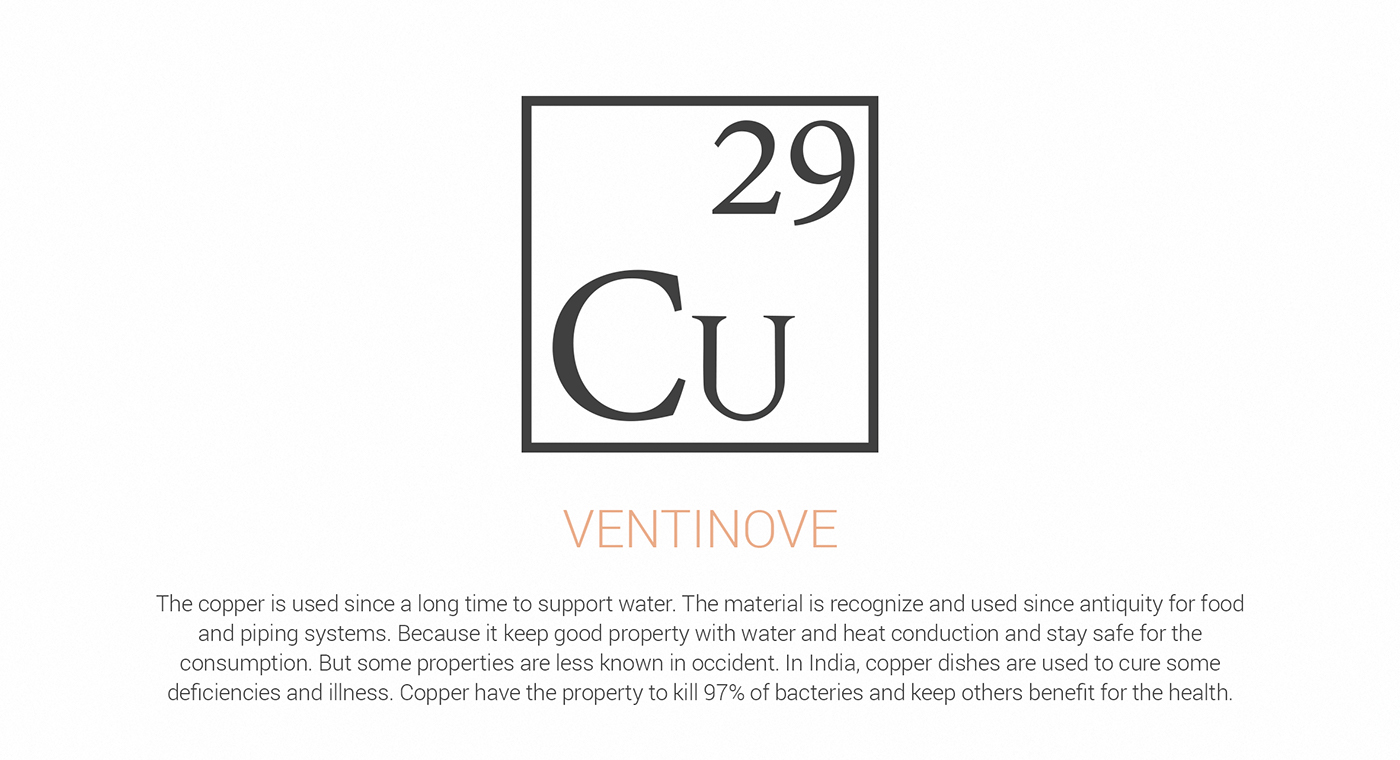 29
Cu

VENTINOVE

The copper is used since a long time to support water. The material is recognize and used since antiquity for food and piping systems. Because it keep good property with water and heat conduction and stay safe for the consumption. But some properties are less known in occident. In India, copper dishes are used to cure some deficiencies and illness. Copper have the property to kill 97% of bacteries and keep others benefit for the health.